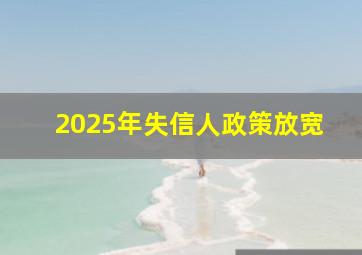 2025年失信人政策放宽